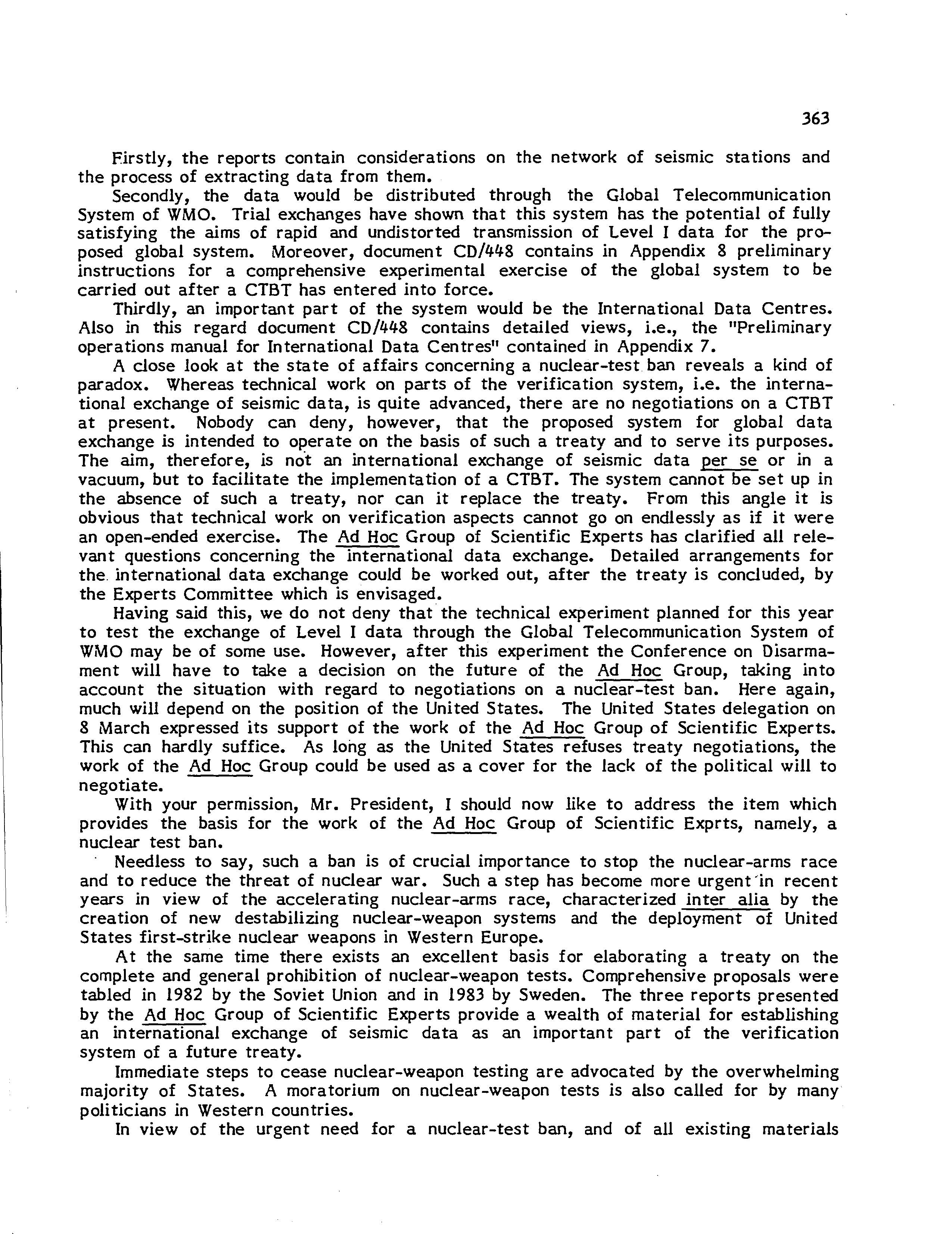 363

Firstly, the reports contain considerations on the network of seismic stations and the process of extracting data from them.

Secondly, the data would be distributed through the Global Telecommunication System of WMO. Trial exchanges have shown that this system has the potential of fully satisfying the aims of rapid and undistorted transmission of Level I data for the proposed global system. Moreover, document CD/448 contains in Appendix 8 preliminary instructions for a comprehensive experimental exercise of the global system to be carried out after a CTBT has entered into force.

Thirdly, an important part of the system would be the International Data Centres. Also in this regard document CD/448 contains detailed views, i.e., the "Preliminary operations manual for International Data Centres" contained in Appendix 7.

A close look at the state of affairs concerning a nuclear-test ban reveals a kind of paradox. Whereas technical work on parts of the verification system, i.e. the international exchange of seismic data, is quite advanced, there are no negotiations on a CTBT at present. Nobody can deny, however, that the proposed system for global data exchange is intended to operate on the basis of such a treaty and to serve its purposes. The aim, therefore, is not an international exchange of seismic data per se or in a vacuum, but to facilitate the implementation of a CTBT. The system cannot be set up in the absence of such a treaty, nor can it replace the treaty. From this angle it is obvious that technical work on verification aspects cannot go on endlessly as if it were an open-ended exercise. The Ad Hoc Group of Scientific Experts has clarified all relevant questions concerning the international data exchange. Detailed arrangements for the international data exchange could be worked out, after the treaty is concluded, by the Experts Committee which is envisaged.

Having said this, we do not deny that the technical experiment planned for this year to test the exchange of Level I data through the Global Telecommunication System of WMO may be of some use. However, after this experiment the Conference on Disarmament will have to take a decision on the future of the Ad Hoc Group, taking into account the situation with regard to negotiations on a nuclear-test ban. Here again, much will depend on the position of the United States. The United States delegation on 8 March expressed its support of the work of the Ad Hoc Group of Scientific Experts. This can hardly suffice. As long as the United States refuses treaty negotiations, the work of the Ad Hoc Group could be used as a cover for the lack of the political will to negotiate.

With your permission, Mr. President, I should now like to address the item which provides the basis for the work of the Ad Hoc Group of Scientific Exprts, namely, a nuclear test ban.

Needless to say, such a ban is of crucial importance to stop the nuclear-arms race and to reduce the threat of nuclear war. Such a step has become more urgent in recent years in view of the accelerating nuclear-arms race, characterized inter alia by the creation of new destabilizing nuclear-weapon systems and the deployment of United States first-strike nuclear weapons in Western Europe.

At the same time there exists an excellent basis for elaborating a treaty on the complete and general prohibition of nuclear-weapon tests. Comprehensive proposals were tabled in 1982 by the Soviet Union and in 1983 by Sweden. The three reports presented by the Ad Hoc Group of Scientific Experts provide a wealth of material for establishing an international exchange of seismic data as an important part of the verification system of a future treaty.

Immediate steps to cease nuclear-weapon testing are advocated by the overwhelming majority of States. A moratorium on nuclear-weapon tests is also called for by many politicians in Western countries.

In view of the urgent need for a nuclear-test ban, and of all existing materials